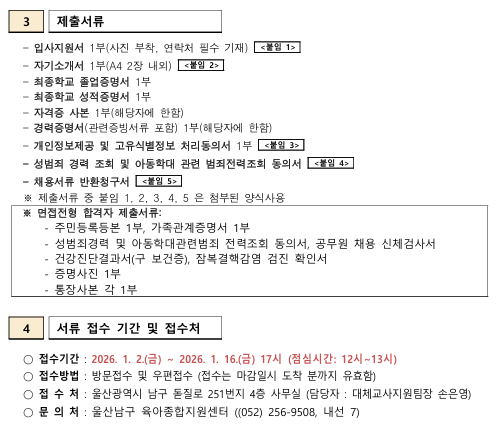 3 제출서류

– 입사지원서 1부(사진 부착, 연락처 필수 기재) <붙임 1>
– 자기소개서 1부(A4 2장 내외) <붙임 2>
– 최종학교 졸업증명서 1부
– 최종학교 성적증명서 1부
– 자격증 사본 1부(해당자에 한함)
– 경력증명서(관련증빙서류 포함) 1부(해당자에 한함)
– 개인정보제공 및 고유식별정보 처리동의서 1부 <붙임 3>
– 성범죄 경력 조회 및 아동학대 관련 범죄전력조회 동의서 <붙임 4>
– 채용서류 반환청구서 <붙임 5>
※ 제출서류 중 붙임 1, 2, 3, 4, 5 은 첨부된 양식사용

※ 면접전형 합격자 제출서류:
- 주민등록등본 1부, 가족관계증명서 1부
- 성범죄경력 및 아동학대관련범죄 전력조회 동의서, 공무원 채용 신체검사서
- 건강진단결과서(구 보건증), 잠복결핵감염 검진 확인서
- 증명사진 1부
- 통장사본 각 1부

4 서류 접수 기간 및 접수처

○ 접수기간 : 2026. 1. 2.(금) ~ 2026. 1. 16.(금) 17시 (점심시간: 12시~13시)
○ 접수방법 : 방문접수 및 우편접수 (접수는 마감일시 도착 분까지 유효함)
○ 접 수 처 : 울산광역시 남구 돋질로 251번지 4층 사무실 (담당자 : 대체교사지원팀장 손은영)
○ 문 의 처 : 울산남구 육아종합지원센터 ((052) 256-9508, 내선 7)